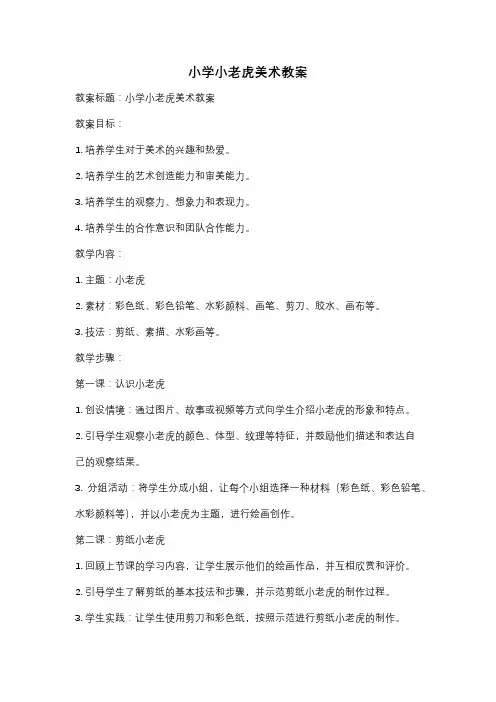 小学小老虎美术教案

教案标题：小学小老虎美术教案

教案目标：

1. 培养学生对于美术的兴趣和热爱。

2. 培养学生的艺术创造能力和审美能力。

3. 培养学生的观察力、想象力和表现力。

4. 培养学生的合作意识和团队合作能力。

教学内容：

1. 主题：小老虎

2. 素材：彩色纸、彩色铅笔、水彩颜料、画笔、剪刀、胶水、画布等。

3. 技法：剪纸、素描、水彩画等。

教学步骤：

第一课：认识小老虎

1. 创设情境：通过图片、故事或视频等方式向学生介绍小老虎的形象和特点。

2. 引导学生观察小老虎的颜色、体型、纹理等特征，并鼓励他们描述和表达自己的观察结果。

3. 分组活动：将学生分成小组，让每个小组选择一种材料（彩色纸、彩色铅笔、水彩颜料等），并以小老虎为主题，进行绘画创作。

第二课：剪纸小老虎

1. 回顾上节课的学习内容，让学生展示他们的绘画作品，并互相欣赏和评价。

2. 引导学生了解剪纸的基本技法和步骤，并示范剪纸小老虎的制作过程。

3. 学生实践：让学生使用剪刀和彩色纸，按照示范进行剪纸小老虎的制作。